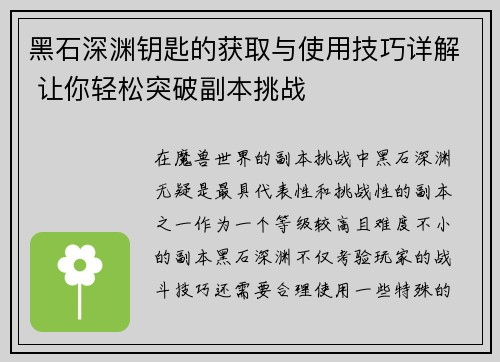 黑石深渊钥匙的获取与使用技巧详解 让你轻松突破副本挑战

在魔兽世界的副本挑战中黑石深渊无疑是最具代表性和挑战性的副本之一作为一个等级较高且难度不小的副本黑石深渊不仅考验玩家的战斗技巧还需要合理使用一些特殊的